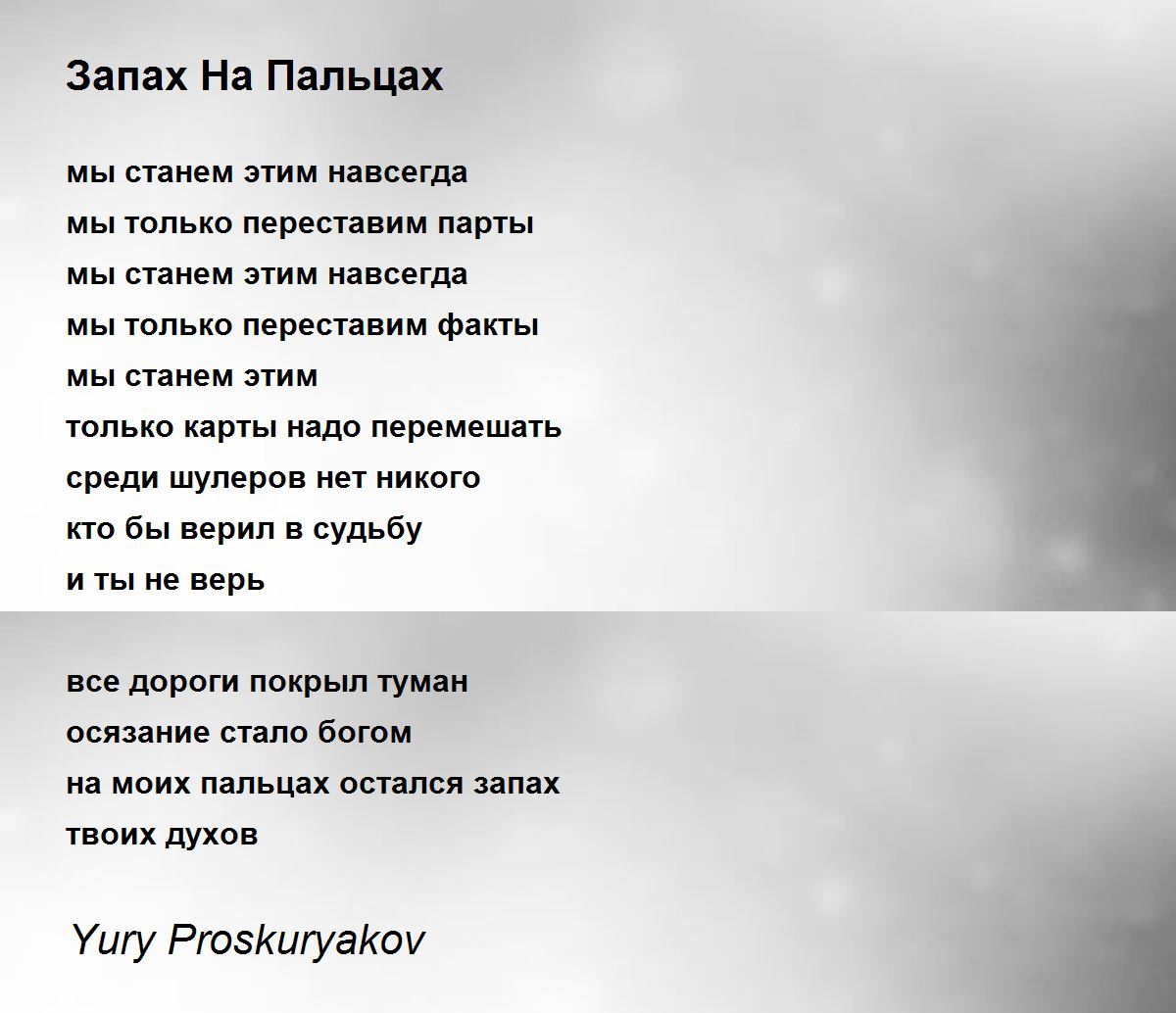 Запах На Пальцах

мы станем этим навсегда
мы только переставим парты
мы станем этим навсегда
мы только переставим факты
мы станем этим
только карты надо перемешать
среди шулеров нет никого
кто бы верил в судьбу
и ты не верь

все дороги покрыл туман
осязание стало богом
на моих пальцах остался запах
твоих духов

Yury Proskuryakov